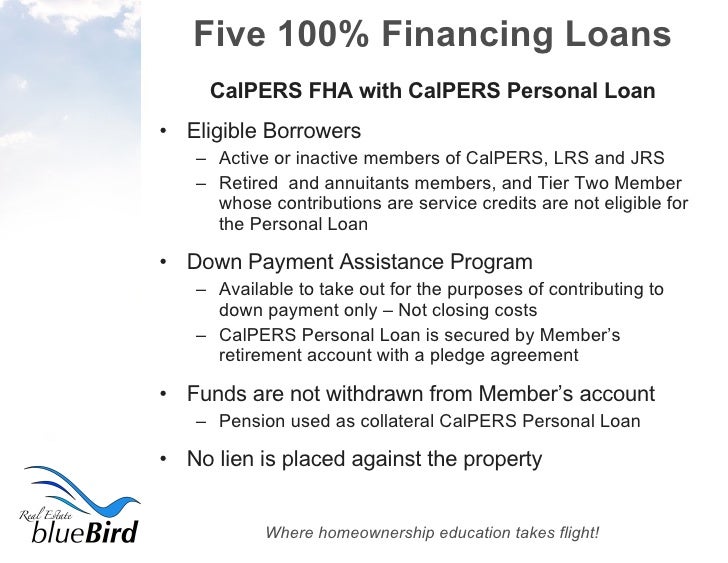 Five 100% Financing Loans

CalPERS FHA with CalPERS Personal Loan

• Eligible Borrowers
  – Active or inactive members of CalPERS, LRS and JRS
  – Retired  and annuitants members, and Tier Two Member whose contributions are service credits are not eligible for the Personal Loan

• Down Payment Assistance Program
  – Available to take out for the purposes of contributing to down payment only – Not closing costs
  – CalPERS Personal Loan is secured by Member's retirement account with a pledge agreement

• Funds are not withdrawn from Member's account
  – Pension used as collateral CalPERS Personal Loan

• No lien is placed against the property

Real Estate blueBird

Where homeownership education takes flight!